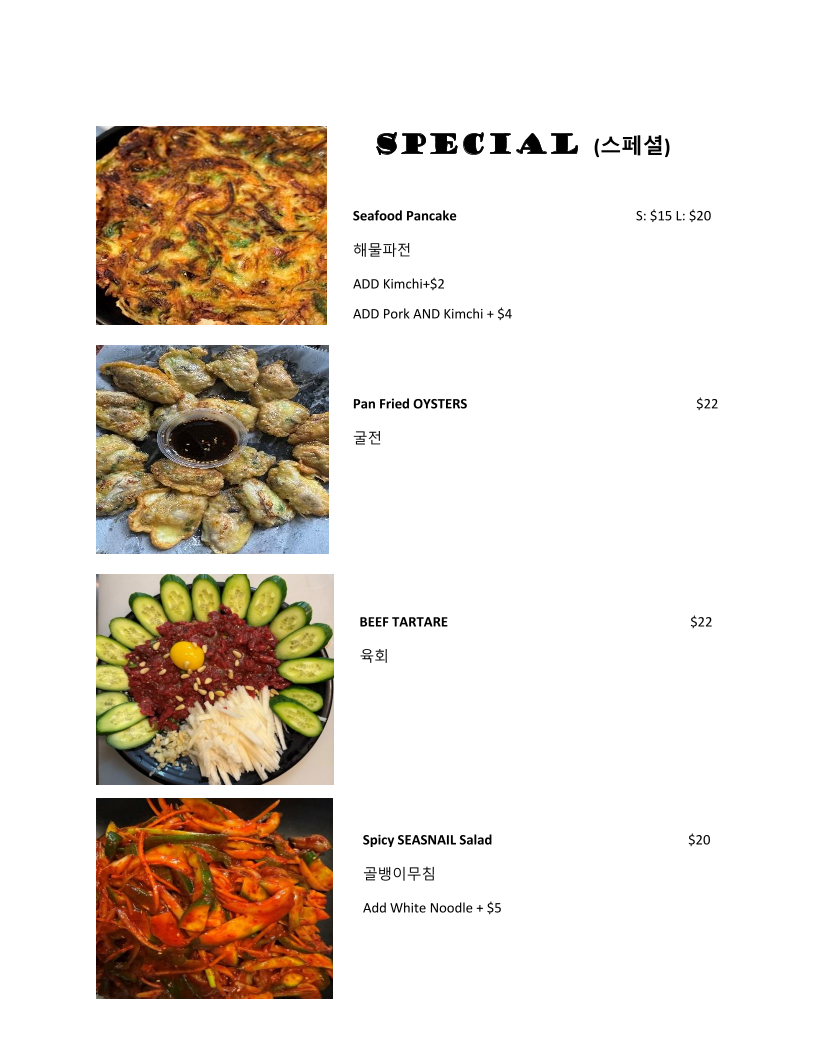 SPECIAL (스페셜)

Seafood Pancake S: $15 L: $20

해물파전

ADD Kimchi+$2

ADD Pork AND Kimchi + $4

Pan Fried OYSTERS $22

굴전

BEEF TARTARE $22

육회

Spicy SEASNAIL Salad $20

골뱅이무침

Add White Noodle + $5